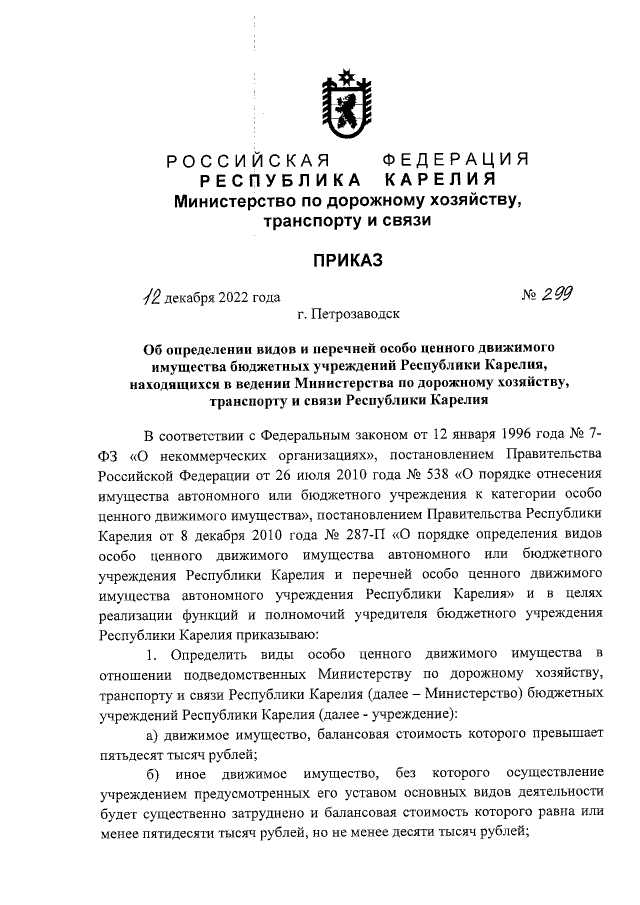 РОССИЙСКАЯ ФЕДЕРАЦИЯ
РЕСПУБЛИКА КАРЕЛИЯ
Министерство по дорожному хозяйству, транспорту и связи

ПРИКАЗ

12 декабря 2022 года № 299
г. Петрозаводск

Об определении видов и перечней особо ценного движимого имущества бюджетных учреждений Республики Карелия, находящихся в ведении Министерства по дорожному хозяйству, транспорту и связи Республики Карелия

В соответствии с Федеральным законом от 12 января 1996 года № 7-ФЗ «О некоммерческих организациях», постановлением Правительства Российской Федерации от 26 июля 2010 года № 538 «О порядке отнесения имущества автономного или бюджетного учреждения к категории особо ценного движимого имущества», постановлением Правительства Республики Карелия от 8 декабря 2010 года № 287-П «О порядке определения видов особо ценного движимого имущества автономного или бюджетного учреждения Республики Карелия и перечней особо ценного движимого имущества автономного учреждения Республики Карелия» и в целях реализации функций и полномочий учредителя бюджетного учреждения Республики Карелия приказываю:

1. Определить виды особо ценного движимого имущества в отношении подведомственных Министерству по дорожному хозяйству, транспорту и связи Республики Карелия (далее – Министерство) бюджетных учреждений Республики Карелия (далее - учреждение):

а) движимое имущество, балансовая стоимость которого превышает пятьдесят тысяч рублей;

б) иное движимое имущество, без которого осуществление учреждением предусмотренных его уставом основных видов деятельности будет существенно затруднено и балансовая стоимость которого равна или менее пятидесяти тысяч рублей, но не менее десяти тысяч рублей;